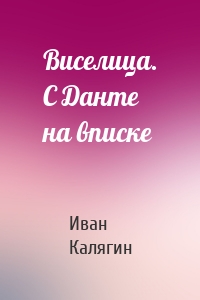 Виселица. С Данте на вписке

Иван Калягин